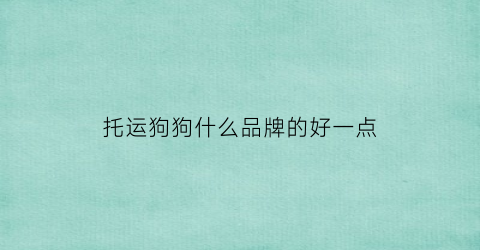 托运狗狗什么品牌的好一点